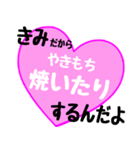 きみだから
やきもち
焼いたり
するんだよ